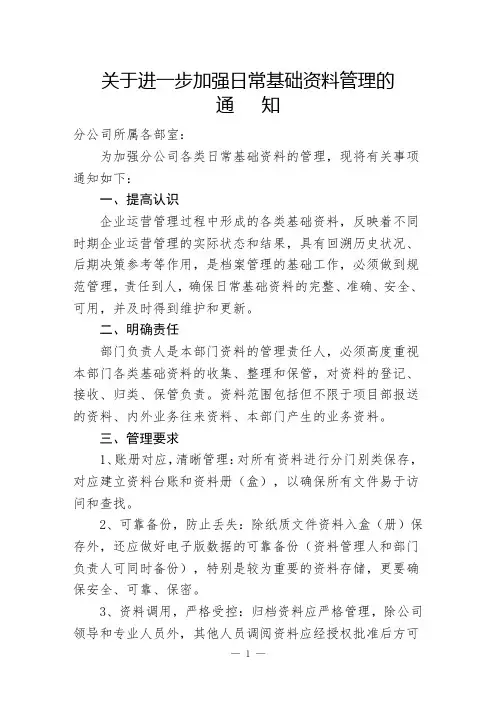 关于进一步加强日常基础资料管理的
通　知

分公司所属各部室：

为加强分公司各类日常基础资料的管理，现将有关事项通知如下：

一、提高认识

企业运营管理过程中形成的各类基础资料，反映着不同时期企业运营管理的实际状态和结果，具有回溯历史状况、后期决策参考等作用，是档案管理的基础工作，必须做到规范管理，责任到人，确保日常基础资料的完整、准确、安全、可用，并及时得到维护和更新。

二、明确责任

部门负责人是本部门资料的管理责任人，必须高度重视本部门各类基础资料的收集、整理和保管，对资料的登记、接收、归类、保管负责。资料范围包括但不限于项目部报送的资料、内外业务往来资料、本部门产生的业务资料。

三、管理要求

1、账册对应，清晰管理：对所有资料进行分门别类保存，对应建立资料台账和资料册（盒），以确保所有文件易于访问和查找。

2、可靠备份，防止丢失：除纸质文件资料入盒（册）保存外，还应做好电子版数据的可靠备份（资料管理人和部门负责人可同时备份），特别是较为重要的资料存储，更要确保安全、可靠、保密。

3、资料调用，严格受控：归档资料应严格管理，除公司领导和专业人员外，其他人员调阅资料应经授权批准后方可

— 1 —